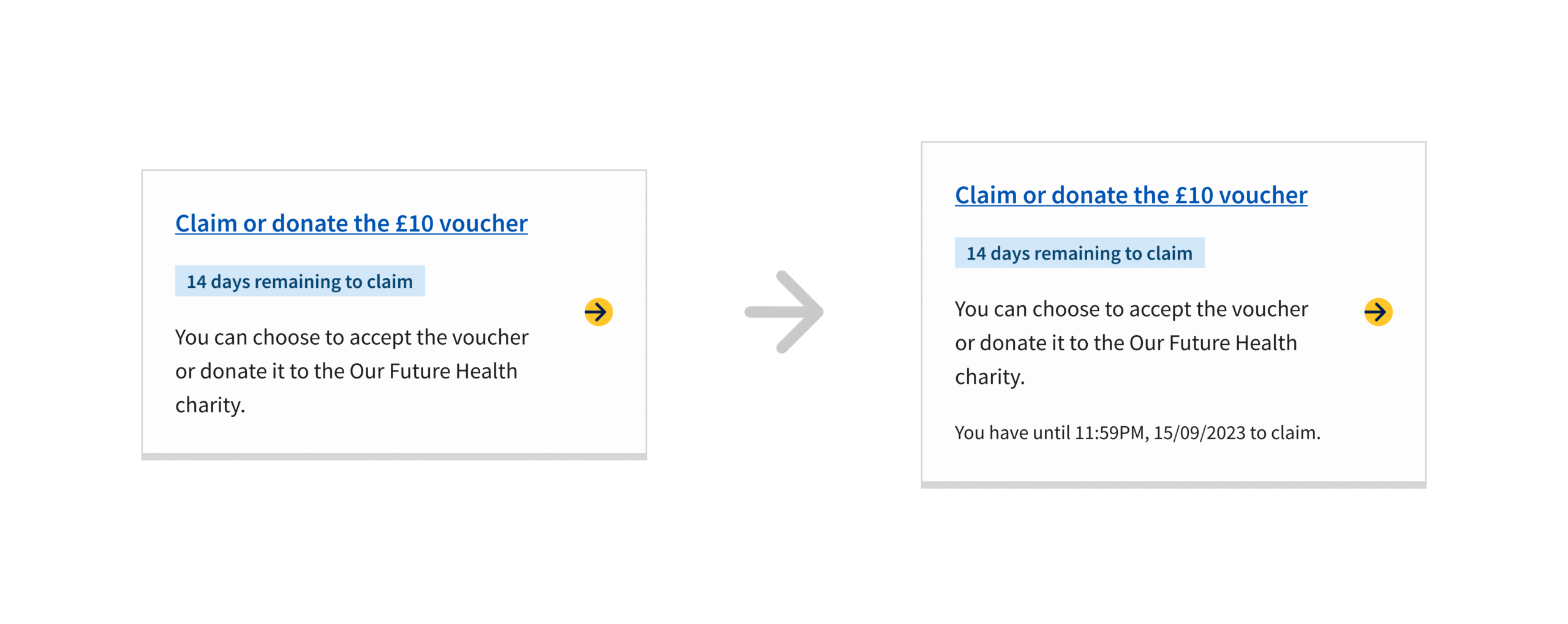 Claim or donate the £10 voucher

14 days remaining to claim

You can choose to accept the voucher or donate it to the Our Future Health charity.

Claim or donate the £10 voucher

14 days remaining to claim

You can choose to accept the voucher or donate it to the Our Future Health charity.

You have until 11:59PM, 15/09/2023 to claim.